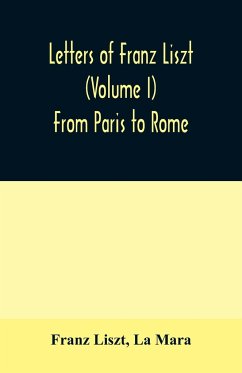 Letters of Franz Liszt
(Volume I)
From Paris to Rome

Franz Liszt, La Mara